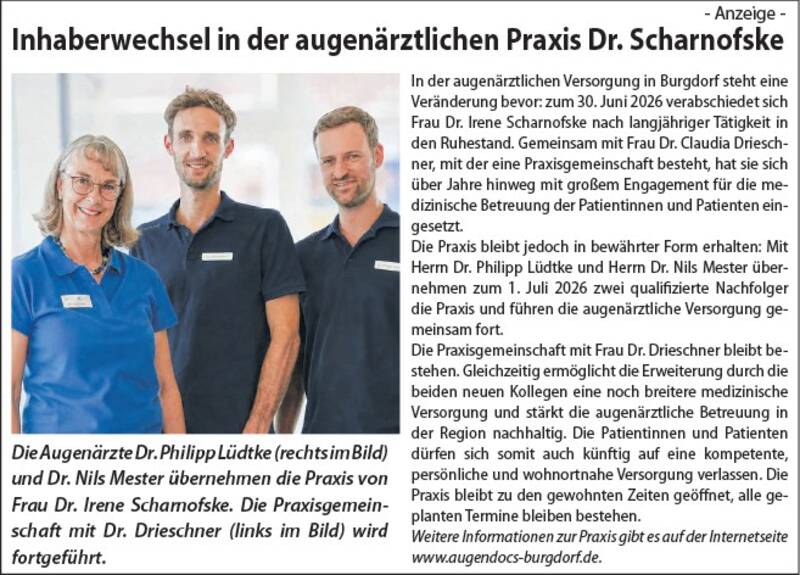 - Anzeige -

Inhaberwechsel in der augenärztlichen Praxis Dr. Scharnofske

Die Augenärzte Dr. Philipp Lüdtke (rechts im Bild) und Dr. Nils Mester übernehmen die Praxis von Frau Dr. Irene Scharnofske. Die Praxisgemeinschaft mit Dr. Drieschner (links im Bild) wird fortgeführt.

In der augenärztlichen Versorgung in Burgdorf steht eine Veränderung bevor: zum 30. Juni 2026 verabschiedet sich Frau Dr. Irene Scharnofske nach langjähriger Tätigkeit in den Ruhestand. Gemeinsam mit Frau Dr. Claudia Drieschner, mit der eine Praxisgemeinschaft besteht, hat sie sich über Jahre hinweg mit großem Engagement für die medizinische Betreuung der Patientinnen und Patienten eingesetzt.

Die Praxis bleibt jedoch in bewährter Form erhalten: Mit Herrn Dr. Philipp Lüdtke und Herrn Dr. Nils Mester übernehmen zum 1. Juli 2026 zwei qualifizierte Nachfolger die Praxis und führen die augenärztliche Versorgung gemeinsam fort.

Die Praxisgemeinschaft mit Frau Dr. Drieschner bleibt bestehen. Gleichzeitig ermöglicht die Erweiterung durch die beiden neuen Kollegen eine noch breitere medizinische Versorgung und stärkt die augenärztliche Betreuung in der Region nachhaltig. Die Patientinnen und Patienten dürfen sich somit auch künftig auf eine kompetente, persönliche und wohnortnahe Versorgung verlassen. Die Praxis bleibt zu den gewohnten Zeiten geöffnet, alle geplanten Termine bleiben bestehen.

Weitere Informationen zur Praxis gibt es auf der Internetseite www.augendocs-burgdorf.de.